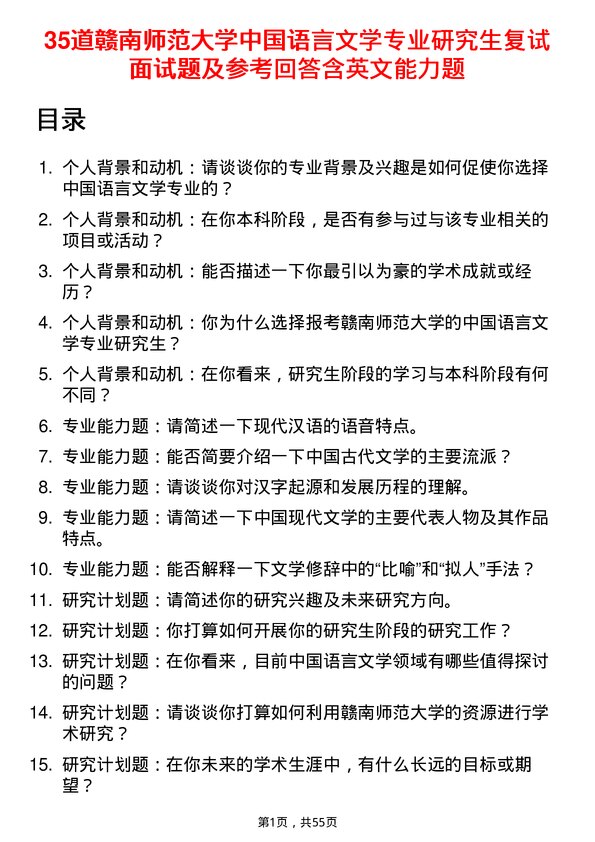 35道赣南师范大学中国语言文学专业研究生复试面试题及参考回答含英文能力题

目录

1. 个人背景和动机：请谈谈你的专业背景及兴趣是如何促使你选择中国语言文学专业的？
2. 个人背景和动机：在你本科阶段，是否有参与过与该专业相关的项目或活动？
3. 个人背景和动机：能否描述一下你最引以为豪的学术成就或经历？
4. 个人背景和动机：你为什么选择报考赣南师范大学的中国语言文学专业研究生？
5. 个人背景和动机：在你看来，研究生阶段的学习与本科阶段有何不同？
6. 专业能力题：请简述一下现代汉语的语音特点。
7. 专业能力题：能否简要介绍一下中国古代文学的主要流派？
8. 专业能力题：请谈谈你对汉字起源和发展历程的理解。
9. 专业能力题：请简述一下中国现代文学的主要代表人物及其作品特点。
10. 专业能力题：能否解释一下文学修辞中的“比喻”和“拟人”手法？
11. 研究计划题：请简述你的研究兴趣及未来研究方向。
12. 研究计划题：你打算如何开展你的研究生阶段的研究工作？
13. 研究计划题：在你看来，目前中国语言文学领域有哪些值得探讨的问题？
14. 研究计划题：请谈谈你打算如何利用赣南师范大学的资源进行学术研究？
15. 研究计划题：在你未来的学术生涯中，有什么长远的目标或期望？

第1页，共55页